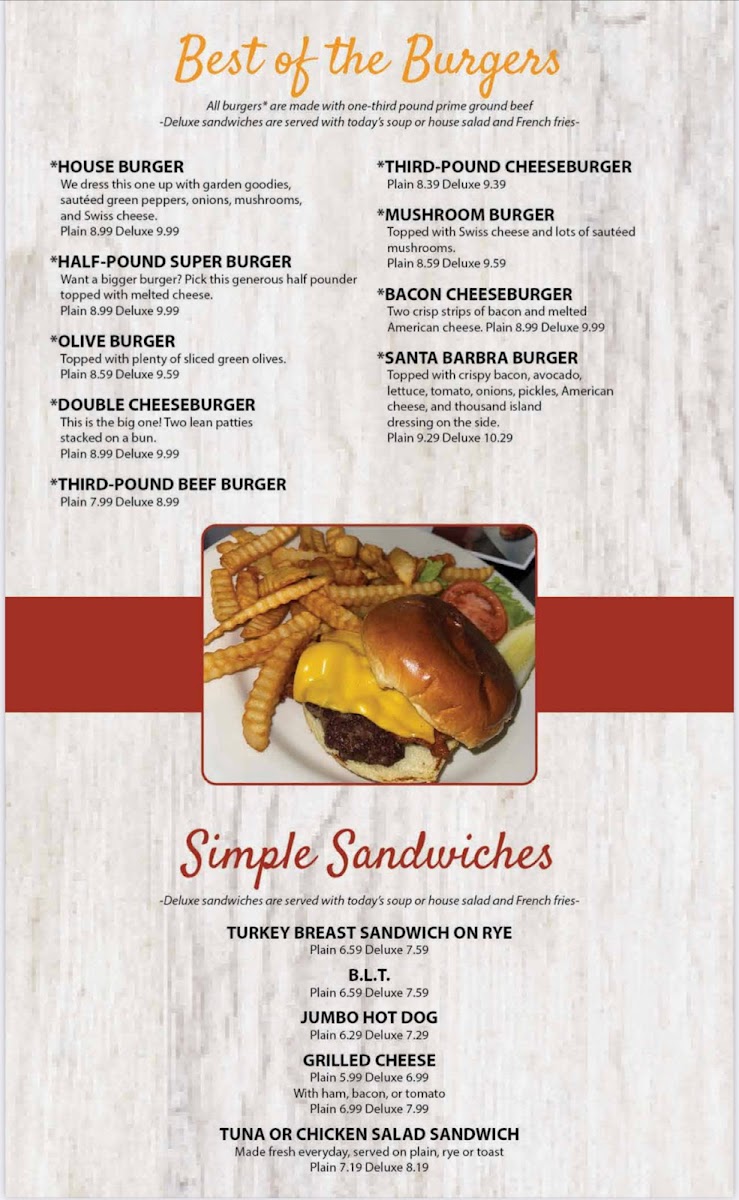 Best of the Burgers

All burgers* are made with one-third pound prime ground beef
-Deluxe sandwiches are served with today's soup or house salad and French fries-

*HOUSE BURGER
We dress this one up with garden goodies, sautéed green peppers, onions, mushrooms, and Swiss cheese.
Plain 8.99 Deluxe 9.99

*HALF-POUND SUPER BURGER
Want a bigger burger? Pick this generous half pounder topped with melted cheese.
Plain 8.99 Deluxe 9.99

*OLIVE BURGER
Topped with plenty of sliced green olives.
Plain 8.59 Deluxe 9.59

*DOUBLE CHEESEBURGER
This is the big one! Two lean patties stacked on a bun.
Plain 8.99 Deluxe 9.99

*THIRD-POUND BEEF BURGER
Plain 7.99 Deluxe 8.99

*THIRD-POUND CHEESEBURGER
Plain 8.39 Deluxe 9.39

*MUSHROOM BURGER
Topped with Swiss cheese and lots of sautéed mushrooms.
Plain 8.59 Deluxe 9.59

*BACON CHEESEBURGER
Two crisp strips of bacon and melted American cheese. Plain 8.99 Deluxe 9.99

*SANTA BARBRA BURGER
Topped with crispy bacon, avocado, lettuce, tomato, onions, pickles, American cheese, and thousand island dressing on the side.
Plain 9.29 Deluxe 10.29

Simple Sandwiches

-Deluxe sandwiches are served with today's soup or house salad and French fries-

TURKEY BREAST SANDWICH ON RYE
Plain 6.59 Deluxe 7.59

B.L.T.
Plain 6.59 Deluxe 7.59

JUMBO HOT DOG
Plain 6.29 Deluxe 7.29

GRILLED CHEESE
Plain 5.99 Deluxe 6.99
With ham, bacon, or tomato
Plain 6.99 Deluxe 7.99

TUNA OR CHICKEN SALAD SANDWICH
Made fresh everyday, served on plain, rye or toast
Plain 7.19 Deluxe 8.19